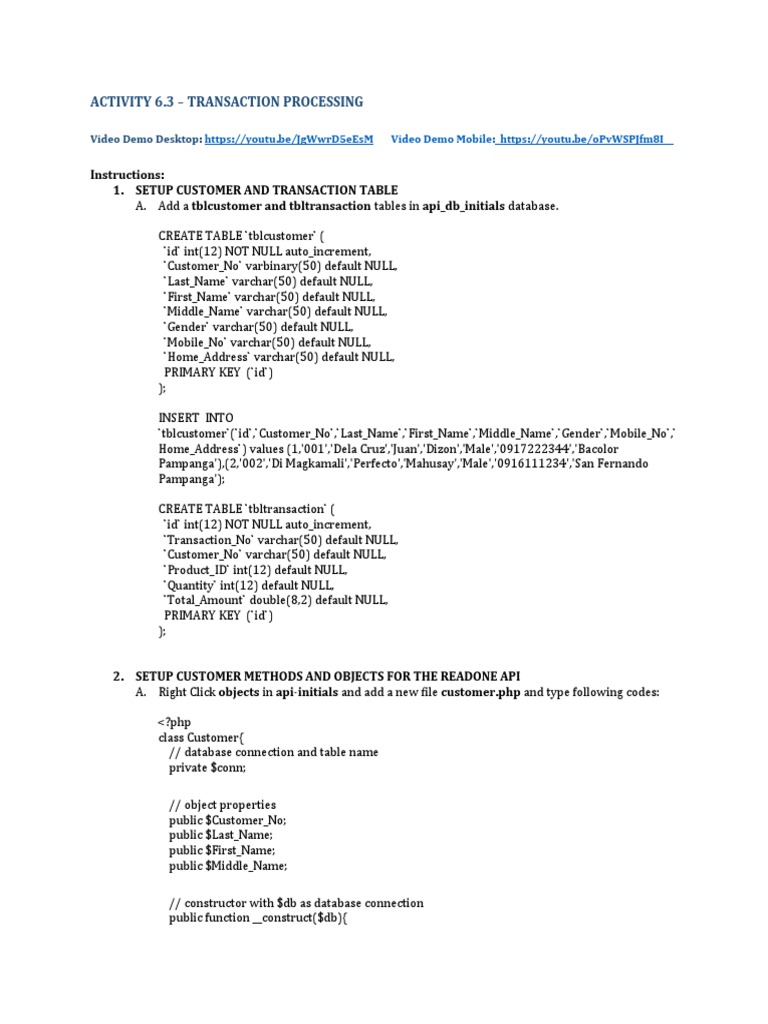 ACTIVITY 6.3 – TRANSACTION PROCESSING

Video Demo Desktop: https://youtu.be/JgWwrD5eEsM Video Demo Mobile: https://youtu.be/oPvWSPJfm8I

Instructions:
1. SETUP CUSTOMER AND TRANSACTION TABLE
A. Add a tblcustomer and tbltransaction tables in api_db_initials database.

CREATE TABLE `tblcustomer` (
`id` int(12) NOT NULL auto_increment,
`Customer_No` varbinary(50) default NULL,
`Last_Name` varchar(50) default NULL,
`First_Name` varchar(50) default NULL,
`Middle_Name` varchar(50) default NULL,
`Gender` varchar(50) default NULL,
`Mobile_No` varchar(50) default NULL,
`Home_Address` varchar(50) default NULL,
PRIMARY KEY (`id`)
);

INSERT INTO
`tblcustomer`(`id`,`Customer_No`,`Last_Name`,`First_Name`,`Middle_Name`,`Gender`,`Mobile_No`,`Home_Address`) values (1,'001','Dela Cruz','Juan','Dizon','Male','0917222344','Bacolor Pampanga'),(2,'002','Di Magkamali','Perfecto','Mahusay','Male','0916111234','San Fernando Pampanga');

CREATE TABLE `tbltransaction` (
`id` int(12) NOT NULL auto_increment,
`Transaction_No` varchar(50) default NULL,
`Customer_No` varchar(50) default NULL,
`Product_ID` int(12) default NULL,
`Quantity` int(12) default NULL,
`Total_Amount` double(8,2) default NULL,
PRIMARY KEY (`id`)
);

2. SETUP CUSTOMER METHODS AND OBJECTS FOR THE READONE API
A. Right Click objects in api-initials and add a new file customer.php and type following codes:

<?php
class Customer{
// database connection and table name
private $conn;

// object properties
public $Customer_No;
public $Last_Name;
public $First_Name;
public $Middle_Name;

// constructor with $db as database connection
public function __construct($db){